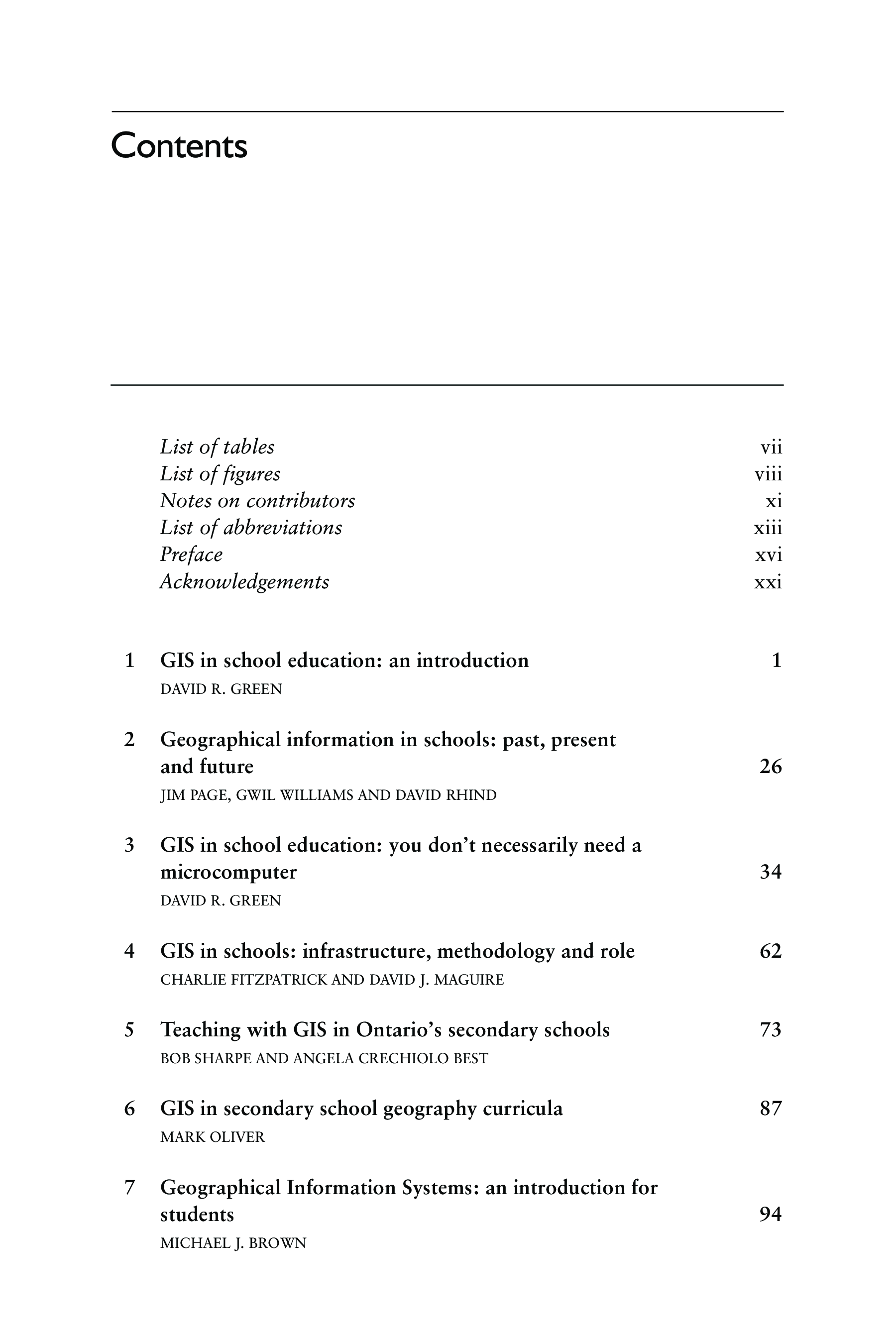 Contents

List of tables vii
List of figures viii
Notes on contributors xi
List of abbreviations xiii
Preface xvi
Acknowledgements xxi

1 GIS in school education: an introduction 1
DAVID R. GREEN

2 Geographical information in schools: past, present and future 26
JIM PAGE, GWIL WILLIAMS AND DAVID RHIND

3 GIS in school education: you don't necessarily need a microcomputer 34
DAVID R. GREEN

4 GIS in schools: infrastructure, methodology and role 62
CHARLIE FITZPATRICK AND DAVID J. MAGUIRE

5 Teaching with GIS in Ontario's secondary schools 73
BOB SHARPE AND ANGELA CRECHIOLO BEST

6 GIS in secondary school geography curricula 87
MARK OLIVER

7 Geographical Information Systems: an introduction for students 94
MICHAEL J. BROWN